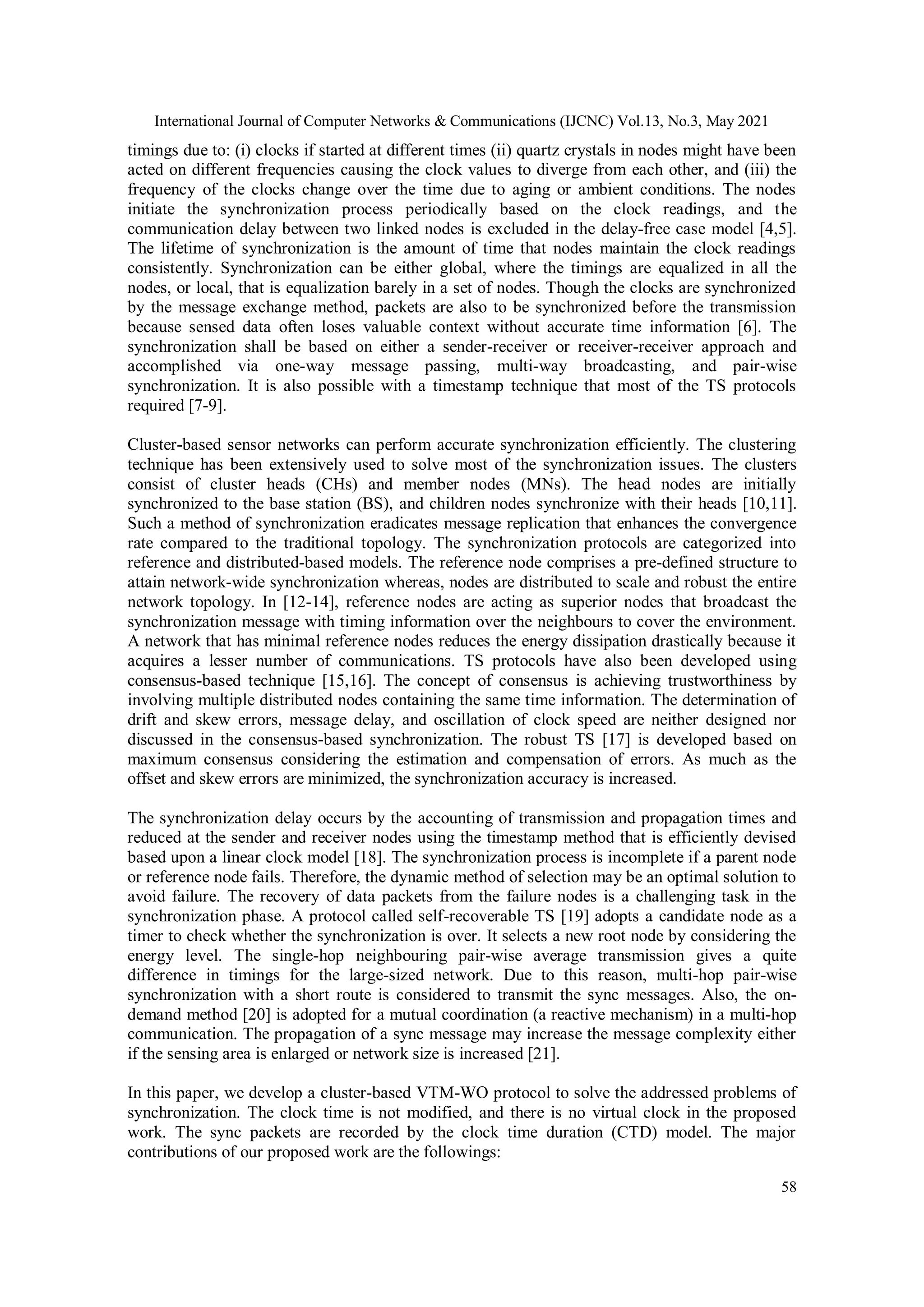 International Journal of Computer Networks & Communications (IJCNC) Vol.13, No.3, May 2021

timings due to: (i) clocks if started at different times (ii) quartz crystals in nodes might have been acted on different frequencies causing the clock values to diverge from each other, and (iii) the frequency of the clocks change over the time due to aging or ambient conditions. The nodes initiate the synchronization process periodically based on the clock readings, and the communication delay between two linked nodes is excluded in the delay-free case model [4,5]. The lifetime of synchronization is the amount of time that nodes maintain the clock readings consistently. Synchronization can be either global, where the timings are equalized in all the nodes, or local, that is equalization barely in a set of nodes. Though the clocks are synchronized by the message exchange method, packets are also to be synchronized before the transmission because sensed data often loses valuable context without accurate time information [6]. The synchronization shall be based on either a sender-receiver or receiver-receiver approach and accomplished via one-way message passing, multi-way broadcasting, and pair-wise synchronization. It is also possible with a timestamp technique that most of the TS protocols required [7-9].

Cluster-based sensor networks can perform accurate synchronization efficiently. The clustering technique has been extensively used to solve most of the synchronization issues. The clusters consist of cluster heads (CHs) and member nodes (MNs). The head nodes are initially synchronized to the base station (BS), and children nodes synchronize with their heads [10,11]. Such a method of synchronization eradicates message replication that enhances the convergence rate compared to the traditional topology. The synchronization protocols are categorized into reference and distributed-based models. The reference node comprises a pre-defined structure to attain network-wide synchronization whereas, nodes are distributed to scale and robust the entire network topology. In [12-14], reference nodes are acting as superior nodes that broadcast the synchronization message with timing information over the neighbours to cover the environment. A network that has minimal reference nodes reduces the energy dissipation drastically because it acquires a lesser number of communications. TS protocols have also been developed using consensus-based technique [15,16]. The concept of consensus is achieving trustworthiness by involving multiple distributed nodes containing the same time information. The determination of drift and skew errors, message delay, and oscillation of clock speed are neither designed nor discussed in the consensus-based synchronization. The robust TS [17] is developed based on maximum consensus considering the estimation and compensation of errors. As much as the offset and skew errors are minimized, the synchronization accuracy is increased.

The synchronization delay occurs by the accounting of transmission and propagation times and reduced at the sender and receiver nodes using the timestamp method that is efficiently devised based upon a linear clock model [18]. The synchronization process is incomplete if a parent node or reference node fails. Therefore, the dynamic method of selection may be an optimal solution to avoid failure. The recovery of data packets from the failure nodes is a challenging task in the synchronization phase. A protocol called self-recoverable TS [19] adopts a candidate node as a timer to check whether the synchronization is over. It selects a new root node by considering the energy level. The single-hop neighbouring pair-wise average transmission gives a quite difference in timings for the large-sized network. Due to this reason, multi-hop pair-wise synchronization with a short route is considered to transmit the sync messages. Also, the on-demand method [20] is adopted for a mutual coordination (a reactive mechanism) in a multi-hop communication. The propagation of a sync message may increase the message complexity either if the sensing area is enlarged or network size is increased [21].

In this paper, we develop a cluster-based VTM-WO protocol to solve the addressed problems of synchronization. The clock time is not modified, and there is no virtual clock in the proposed work. The sync packets are recorded by the clock time duration (CTD) model. The major contributions of our proposed work are the followings:

58